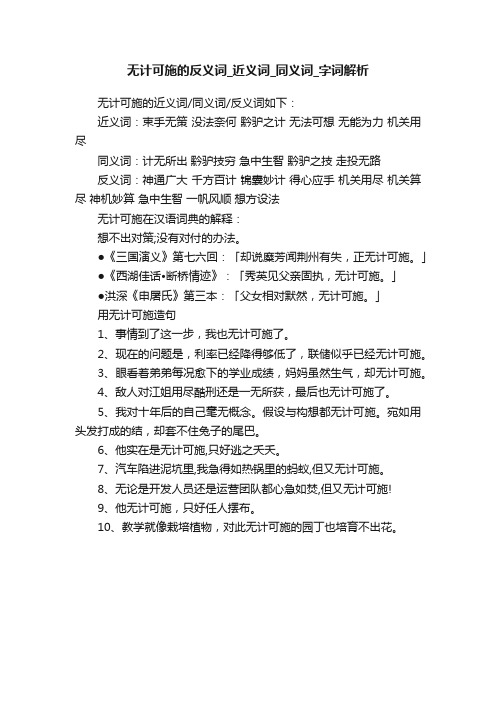 无计可施的反义词_近义词_同义词_字词解析

无计可施的近义词/同义词/反义词如下：

近义词：束手无策 没法奈何 黔驴之计 无法可想 无能为力 机关用尽

同义词：计无所出 黔驴技穷 急中生智 黔驴之技 走投无路

反义词：神通广大 千方百计 锦囊妙计 得心应手 机关用尽 机关算尽 神机妙算 急中生智 一帆风顺 想方设法

无计可施在汉语词典的解释：

想不出对策;没有对付的办法。

●《三国演义》第七六回：「却说糜芳闻荆州有失，正无计可施。」

●《西湖佳话•断桥情迹》：「秀英见父亲固执，无计可施。」

●洪深《申屠氏》第三本：「父女相对默然，无计可施。」

用无计可施造句

1、事情到了这一步，我也无计可施了。

2、现在的问题是，利率已经降得够低了，联储似乎已经无计可施。

3、眼看着弟弟每况愈下的学业成绩，妈妈虽然生气，却无计可施。

4、敌人对江姐用尽酷刑还是一无所获，最后也无计可施了。

5、我对十年后的自己毫无概念。假设与构想都无计可施。宛如用头发打成的结，却套不住兔子的尾巴。

6、他实在是无计可施,只好逃之夭夭。

7、汽车陷进泥坑里,我急得如热锅里的蚂蚁,但又无计可施。

8、无论是开发人员还是运营团队都心急如焚,但又无计可施!

9、他无计可施，只好任人摆布。

10、教学就像栽培植物，对此无计可施的园丁也培育不出花。